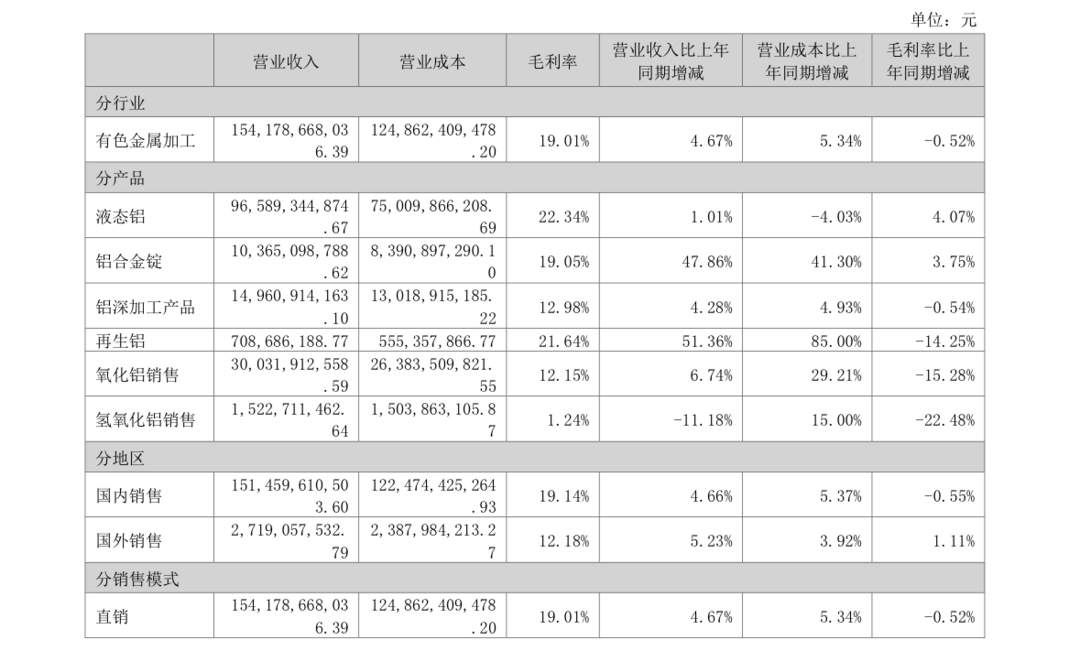 单位：元

|  | 营业收入 | 营业成本 | 毛利率 | 营业收入比上年同期增减 | 营业成本比上年同期增减 | 毛利率比上年同期增减 |
|---|---|---|---|---|---|---|
| 分行业 |  |  |  |  |  |  |
| 有色金属加工 | 154,178,668,036.39 | 124,862,409,478.20 | 19.01% | 4.67% | 5.34% | -0.52% |
| 分产品 |  |  |  |  |  |  |
| 液态铝 | 96,589,344,874.67 | 75,009,866,208.69 | 22.34% | 1.01% | -4.03% | 4.07% |
| 铝合金锭 | 10,365,098,788.62 | 8,390,897,290.10 | 19.05% | 47.86% | 41.30% | 3.75% |
| 铝深加工产品 | 14,960,914,163.10 | 13,018,915,185.22 | 12.98% | 4.28% | 4.93% | -0.54% |
| 再生铝 | 708,686,188.77 | 555,357,866.77 | 21.64% | 51.36% | 85.00% | -14.25% |
| 氧化铝销售 | 30,031,912,558.59 | 26,383,509,821.55 | 12.15% | 6.74% | 29.21% | -15.28% |
| 氢氧化铝销售 | 1,522,711,462.64 | 1,503,863,105.87 | 1.24% | -11.18% | 15.00% | -22.48% |
| 分地区 |  |  |  |  |  |  |
| 国内销售 | 151,459,610,503.60 | 122,474,425,264.93 | 19.14% | 4.66% | 5.37% | -0.55% |
| 国外销售 | 2,719,057,532.79 | 2,387,984,213.27 | 12.18% | 5.23% | 3.92% | 1.11% |
| 分销售模式 |  |  |  |  |  |  |
| 直销 | 154,178,668,036.39 | 124,862,409,478.20 | 19.01% | 4.67% | 5.34% | -0.52% |